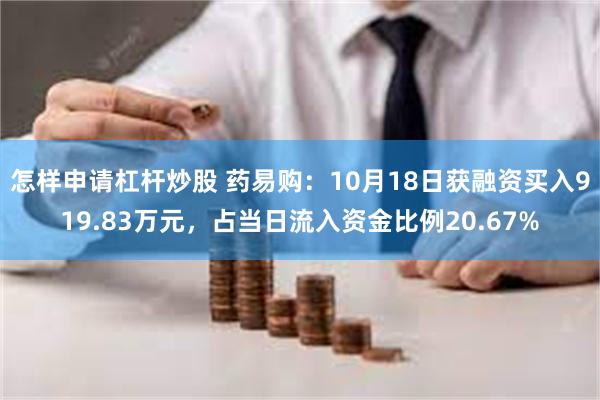 怎样申请杠杆炒股 药易购：10月18日获融资买入919.83万元，占当日流入资金比例20.67%